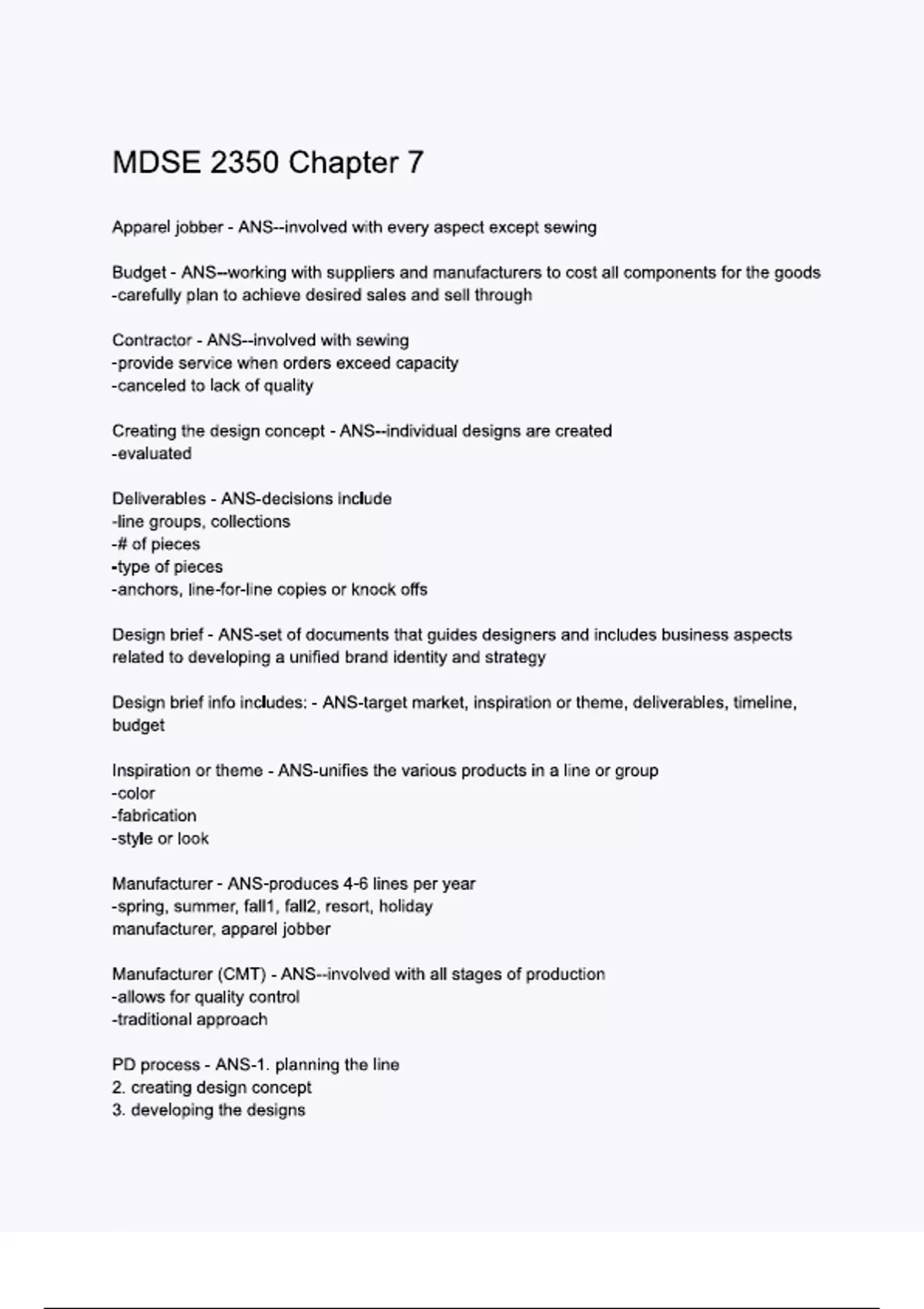 MDSE 2350 Chapter 7

Apparel jobber - ANS--involved with every aspect except sewing

Budget - ANS--working with suppliers and manufacturers to cost all components for the goods
-carefully plan to achieve desired sales and sell through

Contractor - ANS--involved with sewing
-provide service when orders exceed capacity
-canceled to lack of quality

Creating the design concept - ANS--individual designs are created
-evaluated

Deliverables - ANS-decisions include
-line groups, collections
-# of pieces
-type of pieces
-anchors, line-for-line copies or knock offs

Design brief - ANS-set of documents that guides designers and includes business aspects related to developing a unified brand identity and strategy

Design brief info includes: - ANS-target market, inspiration or theme, deliverables, timeline, budget

Inspiration or theme - ANS-unifies the various products in a line or group
-color
-fabrication
-style or look

Manufacturer - ANS-produces 4-6 lines per year
-spring, summer, fall1, fall2, resort, holiday
manufacturer, apparel jobber

Manufacturer (CMT) - ANS--involved with all stages of production
-allows for quality control
-traditional approach

PD process - ANS-1. planning the line
2. creating design concept
3. developing the designs